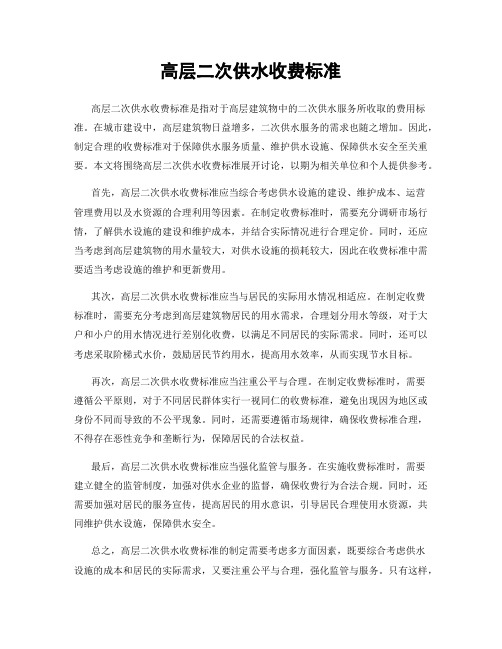 高层二次供水收费标准

高层二次供水收费标准是指对于高层建筑物中的二次供水服务所收取的费用标准。在城市建设中，高层建筑物日益增多，二次供水服务的需求也随之增加。因此，制定合理的收费标准对于保障供水服务质量、维护供水设施、保障供水安全至关重要。本文将围绕高层二次供水收费标准展开讨论，以期为相关单位和个人提供参考。

首先，高层二次供水收费标准应当综合考虑供水设施的建设、维护成本、运营管理费用以及水资源的合理利用等因素。在制定收费标准时，需要充分调研市场行情，了解供水设施的建设和维护成本，并结合实际情况进行合理定价。同时，还应当考虑到高层建筑物的用水量较大，对供水设施的损耗较大，因此在收费标准中需要适当考虑设施的维护和更新费用。

其次，高层二次供水收费标准应当与居民的实际用水情况相适应。在制定收费标准时，需要充分考虑到高层建筑物居民的用水需求，合理划分用水等级，对于大户和小户的用水情况进行差别化收费，以满足不同居民的实际需求。同时，还可以考虑采取阶梯式水价，鼓励居民节约用水，提高用水效率，从而实现节水目标。

再次，高层二次供水收费标准应当注重公平与合理。在制定收费标准时，需要遵循公平原则，对于不同居民群体实行一视同仁的收费标准，避免出现因为地区或身份不同而导致的不公平现象。同时，还需要遵循市场规律，确保收费标准合理，不得存在恶性竞争和垄断行为，保障居民的合法权益。

最后，高层二次供水收费标准应当强化监管与服务。在实施收费标准时，需要建立健全的监管制度，加强对供水企业的监督，确保收费行为合法合规。同时，还需要加强对居民的服务宣传，提高居民的用水意识，引导居民合理使用水资源，共同维护供水设施，保障供水安全。

总之，高层二次供水收费标准的制定需要考虑多方面因素，既要综合考虑供水设施的成本和居民的实际需求，又要注重公平与合理，强化监管与服务。只有这样，